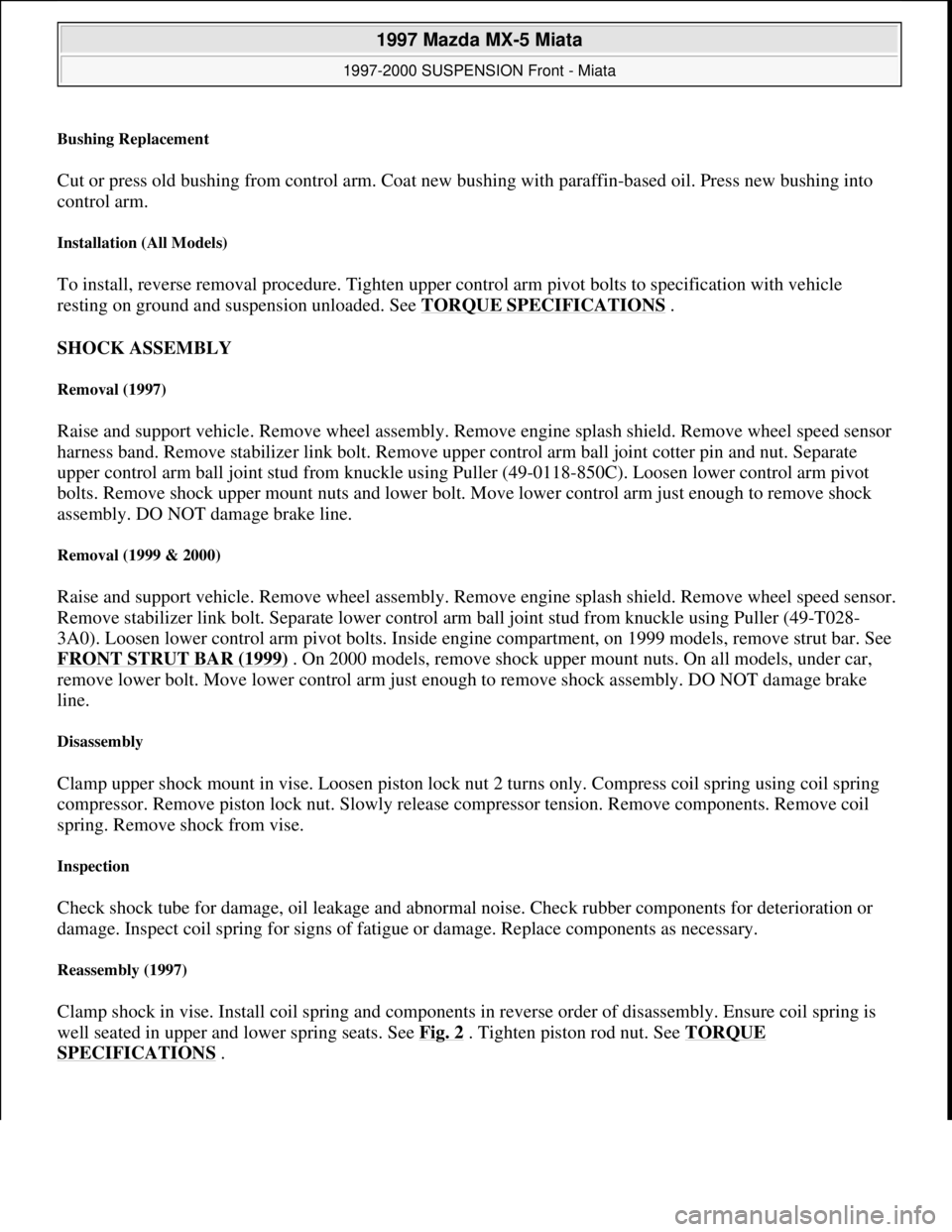 1997 Mazda MX-5 Miata

1997-2000 SUSPENSION Front - Miata

Bushing Replacement

Cut or press old bushing from control arm. Coat new bushing with paraffin-based oil. Press new bushing into control arm.

Installation (All Models)

To install, reverse removal procedure. Tighten upper control arm pivot bolts to specification with vehicle resting on ground and suspension unloaded. See TORQUE SPECIFICATIONS .

SHOCK ASSEMBLY

Removal (1997)

Raise and support vehicle. Remove wheel assembly. Remove engine splash shield. Remove wheel speed sensor harness band. Remove stabilizer link bolt. Remove upper control arm ball joint cotter pin and nut. Separate upper control arm ball joint stud from knuckle using Puller (49-0118-850C). Loosen lower control arm pivot bolts. Remove shock upper mount nuts and lower bolt. Move lower control arm just enough to remove shock assembly. DO NOT damage brake line.

Removal (1999 & 2000)

Raise and support vehicle. Remove wheel assembly. Remove engine splash shield. Remove wheel speed sensor. Remove stabilizer link bolt. Separate lower control arm ball joint stud from knuckle using Puller (49-T028-3A0). Loosen lower control arm pivot bolts. Inside engine compartment, on 1999 models, remove strut bar. See FRONT STRUT BAR (1999) . On 2000 models, remove shock upper mount nuts. On all models, under car, remove lower bolt. Move lower control arm just enough to remove shock assembly. DO NOT damage brake line.

Disassembly

Clamp upper shock mount in vise. Loosen piston lock nut 2 turns only. Compress coil spring using coil spring compressor. Remove piston lock nut. Slowly release compressor tension. Remove components. Remove coil spring. Remove shock from vise.

Inspection

Check shock tube for damage, oil leakage and abnormal noise. Check rubber components for deterioration or damage. Inspect coil spring for signs of fatigue or damage. Replace components as necessary.

Reassembly (1997)

Clamp shock in vise. Install coil spring and components in reverse order of disassembly. Ensure coil spring is well seated in upper and lower spring seats. See Fig. 2 . Tighten piston rod nut. See TORQUE SPECIFICATIONS .

carmanualsonline.info